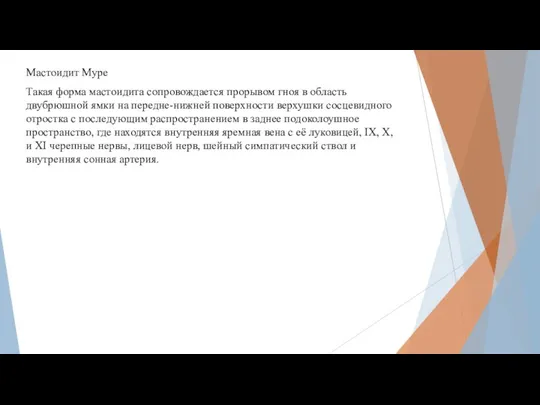 Мастоидит Муре

Такая форма мастоидита сопровождается прорывом гноя в область двубрюшной ямки на передне-нижней поверхности верхушки сосцевидного отростка с последующим распространением в заднее подоколоушное пространство, где находятся внутренняя яремная вена с её луковицей, IX, X, и XI черепные нервы, лицевой нерв, шейный симпатический ствол и внутренняя сонная артерия.